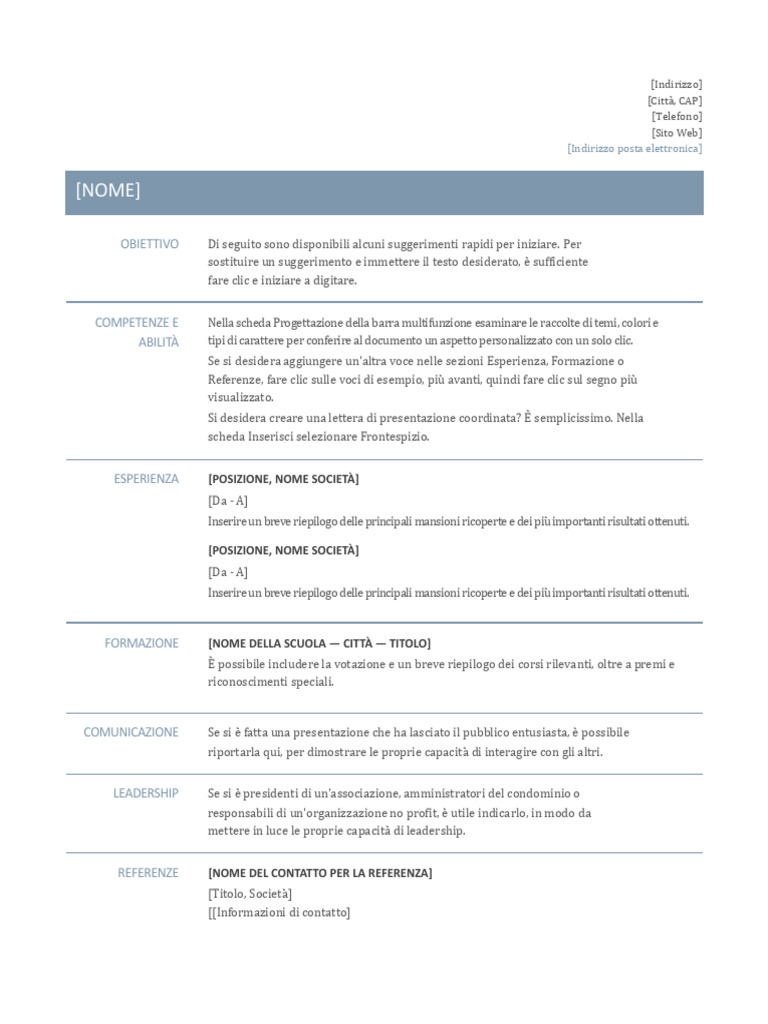 [Indirizzo]
[Città, CAP]
[Telefono]
[Sito Web]
[Indirizzo posta elettronica]

[NOME]

OBIETTIVO

Di seguito sono disponibili alcuni suggerimenti rapidi per iniziare. Per sostituire un suggerimento e immettere il testo desiderato, è sufficiente fare clic e iniziare a digitare.

COMPETENZE E ABILITÀ

Nella scheda Progettazione della barra multifunzione esaminare le raccolte di temi, colori e tipi di carattere per conferire al documento un aspetto personalizzato con un solo clic.

Se si desidera aggiungere un'altra voce nelle sezioni Esperienza, Formazione o Referenze, fare clic sulle voci di esempio, più avanti, quindi fare clic sul segno più visualizzato.

Si desidera creare una lettera di presentazione coordinata? È semplicissimo. Nella scheda Inserisci selezionare Frontespizio.

ESPERIENZA

[POSIZIONE, NOME SOCIETÀ]
[Da - A]
Inserire un breve riepilogo delle principali mansioni ricoperte e dei più importanti risultati ottenuti.

[POSIZIONE, NOME SOCIETÀ]
[Da - A]
Inserire un breve riepilogo delle principali mansioni ricoperte e dei più importanti risultati ottenuti.

FORMAZIONE

[NOME DELLA SCUOLA — CITTÀ — TITOLO]
È possibile includere la votazione e un breve riepilogo dei corsi rilevanti, oltre a premi e riconoscimenti speciali.

COMUNICAZIONE

Se si è fatta una presentazione che ha lasciato il pubblico entusiasta, è possibile riportarla qui, per dimostrare le proprie capacità di interagire con gli altri.

LEADERSHIP

Se si è presidenti di un'associazione, amministratori del condominio o responsabili di un'organizzazione no profit, è utile indicarlo, in modo da mettere in luce le proprie capacità di leadership.

REFERENZE

[NOME DEL CONTATTO PER LA REFERENZA]
[Titolo, Società]
[[Informazioni di contatto]